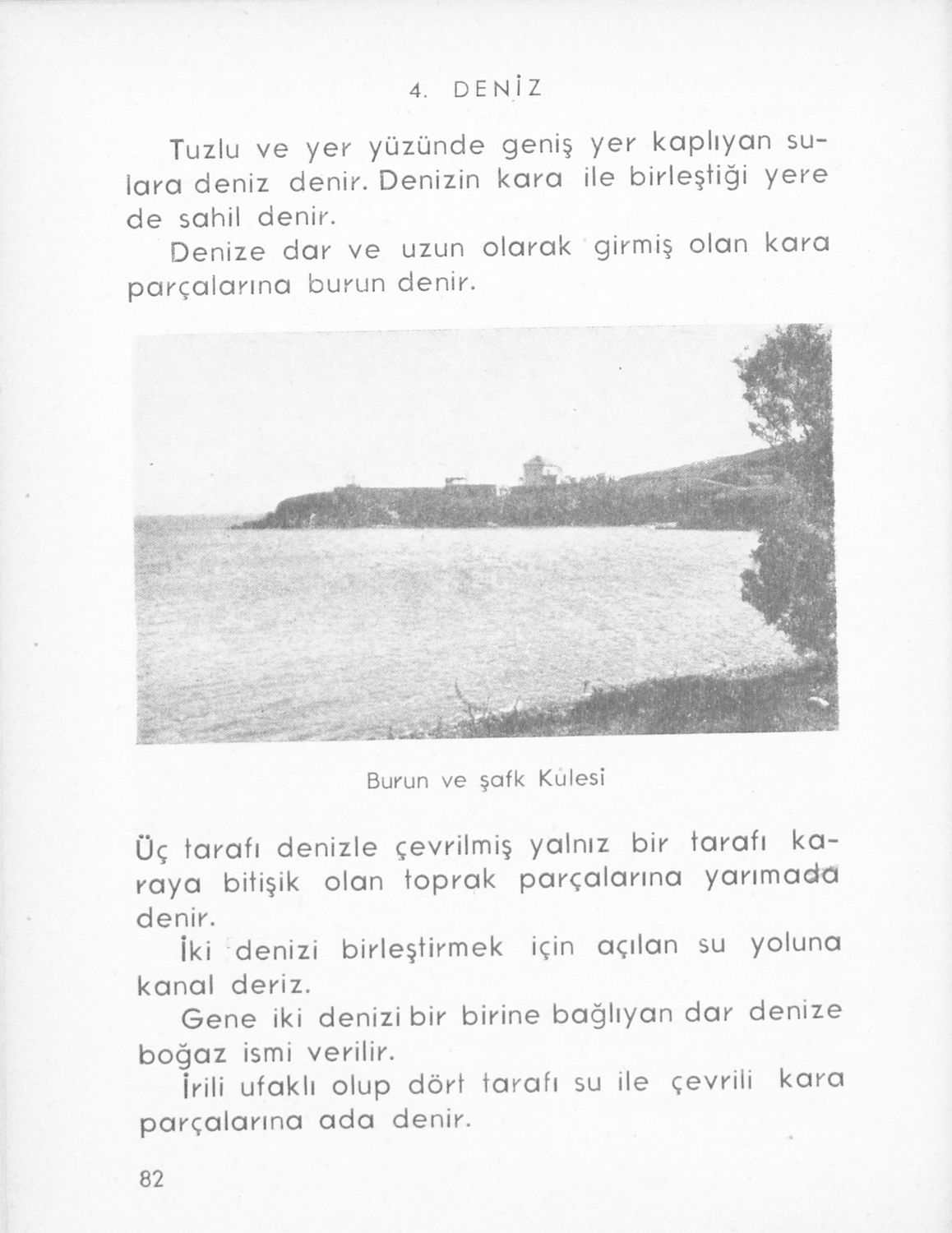 4. DENİZ

Tuzlu ve yer yüzünde geniş yer kaplıyan sulara deniz denir. Denizin kara ile birleştiği yere de sahil denir.

Denize dar ve uzun olarak girmiş olan kara parçalarına burun denir.

Burun ve şafk Kulesi

Üç tarafı denizle çevrilmiş yalnız bir tarafı karaya bitişik olan toprak parçalarına yarımada denir.

İki denizi birleştirmek için açılan su yoluna kanal deriz.

Gene iki denizi bir birine bağlıyan dar denize boğaz ismi verilir.

İrili ufaklı olup dört tarafı su ile çevrili kara parçalarına ada denir.

82